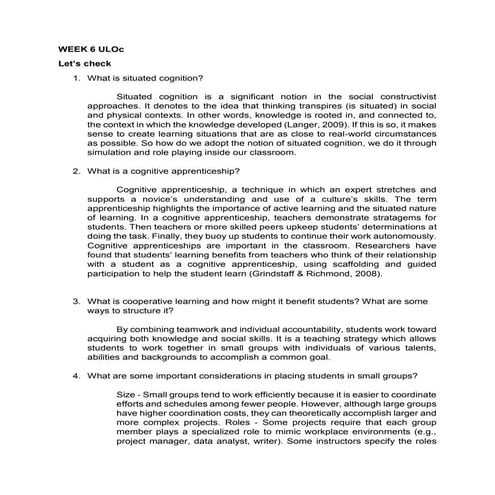 WEEK 6 ULOc

Let's check

1. What is situated cognition?

Situated cognition is a significant notion in the social constructivist approaches. It denotes to the idea that thinking transpires (is situated) in social and physical contexts. In other words, knowledge is rooted in, and connected to, the context in which the knowledge developed (Langer, 2009). If this is so, it makes sense to create learning situations that are as close to real-world circumstances as possible. So how do we adopt the notion of situated cognition, we do it through simulation and role playing inside our classroom.

2. What is a cognitive apprenticeship?

Cognitive apprenticeship, a technique in which an expert stretches and supports a novice's understanding and use of a culture's skills. The term apprenticeship highlights the importance of active learning and the situated nature of learning. In a cognitive apprenticeship, teachers demonstrate stratagems for students. Then teachers or more skilled peers upkeep students' determinations at doing the task. Finally, they buoy up students to continue their work autonomously. Cognitive apprenticeships are important in the classroom. Researchers have found that students' learning benefits from teachers who think of their relationship with a student as a cognitive apprenticeship, using scaffolding and guided participation to help the student learn (Grindstaff & Richmond, 2008).

3. What is cooperative learning and how might it benefit students? What are some ways to structure it?

By combining teamwork and individual accountability, students work toward acquiring both knowledge and social skills. It is a teaching strategy which allows students to work together in small groups with individuals of various talents, abilities and backgrounds to accomplish a common goal.

4. What are some important considerations in placing students in small groups?

Size - Small groups tend to work efficiently because it is easier to coordinate efforts and schedules among fewer people. However, although large groups have higher coordination costs, they can theoretically accomplish larger and more complex projects. Roles - Some projects require that each group member plays a specialized role to mimic workplace environments (e.g., project manager, data analyst, writer). Some instructors specify the roles